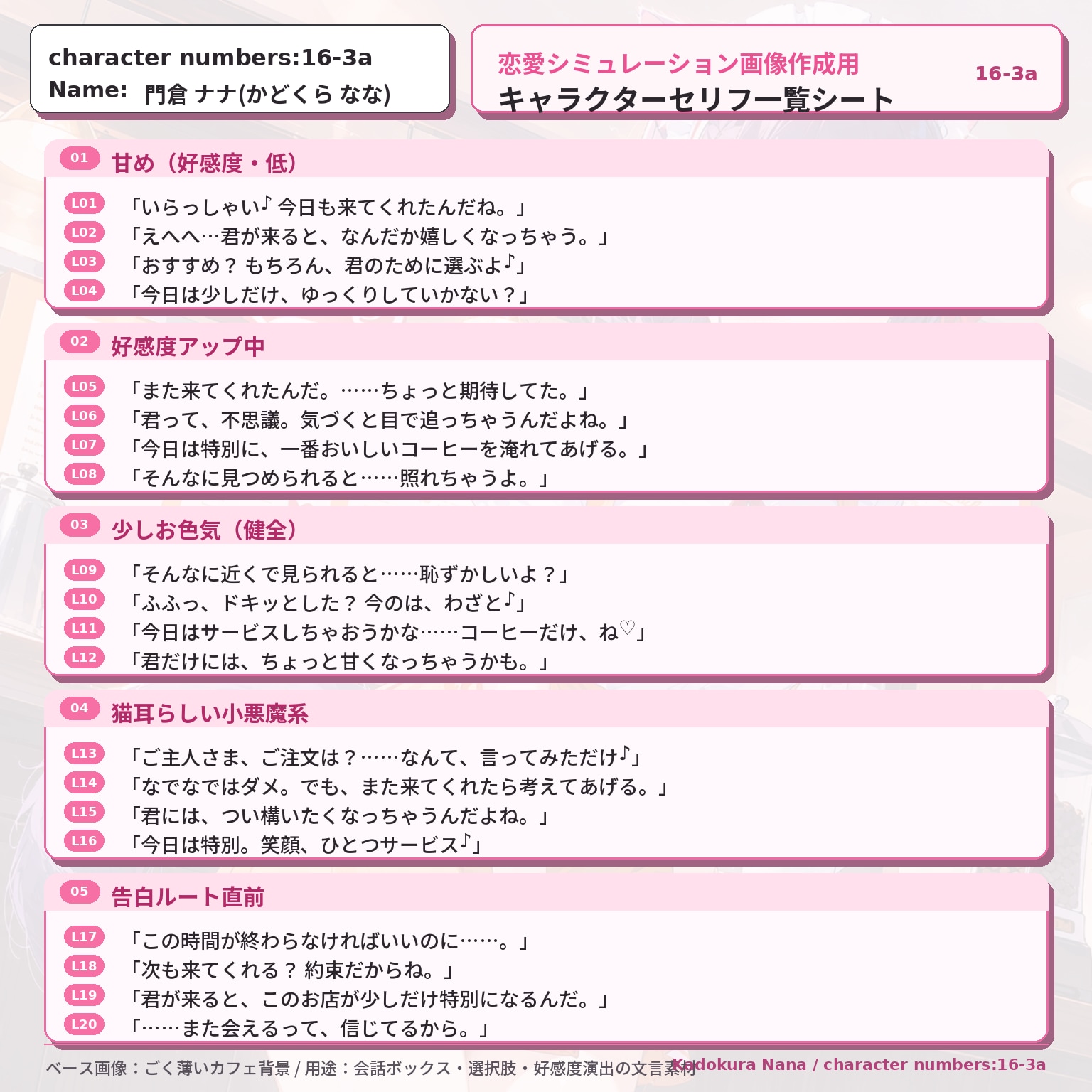 character numbers:16-3a
Name: 門倉 ナナ(かどくら なな)

恋愛シミュレーション画像作成用
キャラクターセリフ一覧シート
16-3a

01 甘め（好感度・低）
L01 「いらっしゃい♪ 今日も来てくれたんだね。」
L02 「えへへ…君が来ると、なんだか嬉しくなっちゃう。」
L03 「おすすめ？ もちろん、君のために選ぶよ♪」
L04 「今日は少しだけ、ゆっくりしていかない？」

02 好感度アップ中
L05 「また来てくれたんだ。……ちょっと期待してた。」
L06 「君って、不思議。気づくと目で追っちゃうんだよね。」
L07 「今日は特別に、一番おいしいコーヒーを淹れてあげる。」
L08 「そんなに見つめられると……照れちゃうよ。」

03 少しお色気（健全）
L09 「そんなに近くで見られると……恥ずかしいよ？」
L10 「ふふっ、ドキッとした？ 今のは、わざと♪」
L11 「今日はサービスしちゃおうかな……コーヒーだけ、ね♡」
L12 「君だけには、ちょっと甘くなっちゃうかも。」

04 猫耳らしい小悪魔系
L13 「ご主人さま、ご注文は？……なんて、言ってみただけ♪」
L14 「なでなではダメ。でも、また来てくれたら考えてあげる。」
L15 「君には、つい構いたくなっちゃうんだよね。」
L16 「今日は特別。笑顔、ひとつサービス♪」

05 告白ルート直前
L17 「この時間が終わらなければいいのに……。」
L18 「次も来てくれる？ 約束だからね。」
L19 「君が来ると、このお店が少しだけ特別になるんだ。」
L20 「……また会えるって、信じてるから。」

ベース画像：ごく薄いカフェ背景 / 用途：会話ボックス・選択肢・好感度演出の文言素材
Kadokura Nana / character numbers:16-3a